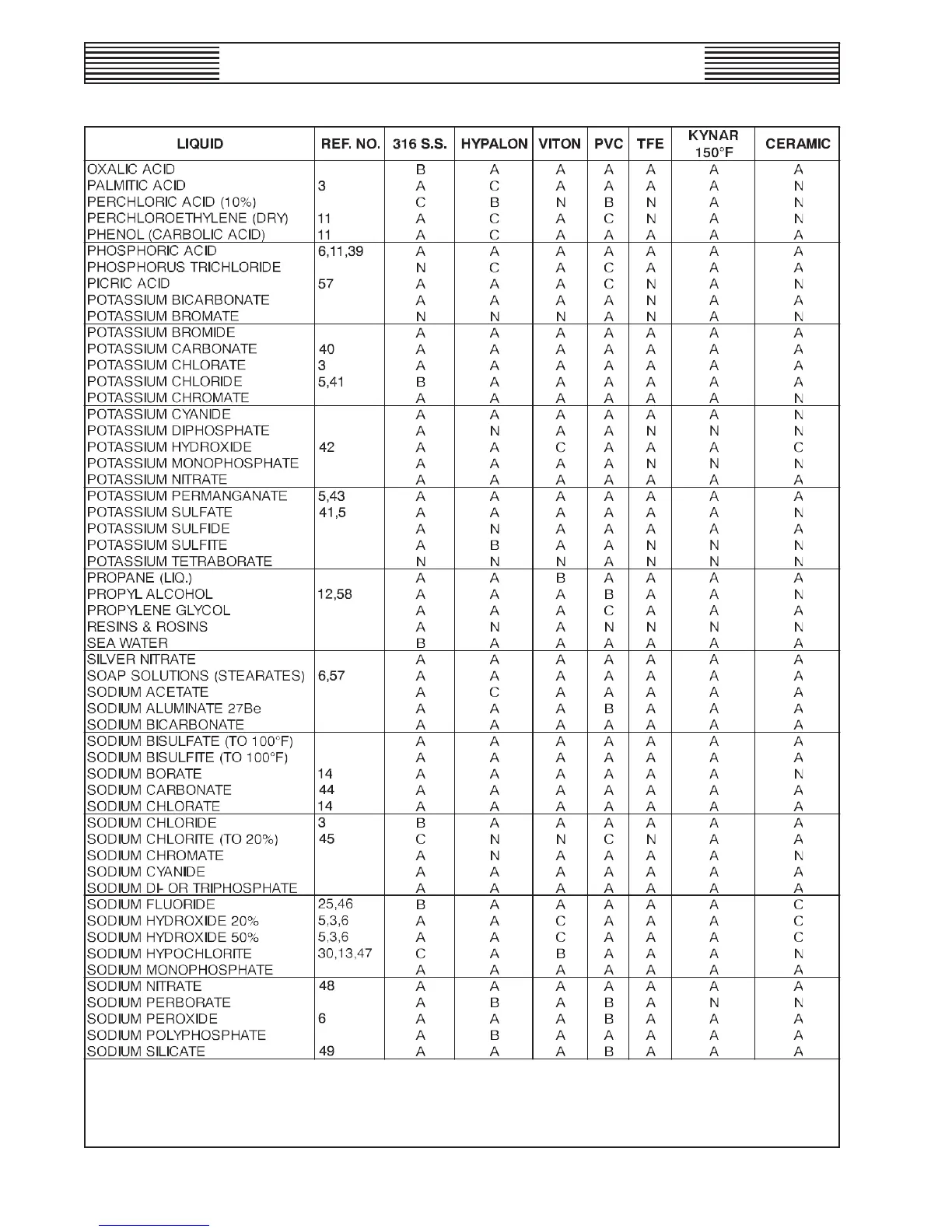 | LIQUID | REF. NO. | 316 S.S. | HYPALON | VITON | PVC | TFE | KYNAR 150°F | CERAMIC |
|---|---|---|---|---|---|---|---|---|
| OXALIC ACID | | B | A | A | A | A | A | A |
| PALMITIC ACID | 3 | A | C | A | A | A | A | N |
| PERCHLORIC ACID (10%) | | C | B | N | B | N | A | N |
| PERCHLOROETHYLENE (DRY) | 11 | A | C | A | C | N | A | N |
| PHENOL (CARBOLIC ACID) | 11 | A | C | A | A | A | A | A |
| PHOSPHORIC ACID | 6,11,39 | A | A | A | A | A | A | A |
| PHOSPHORUS TRICHLORIDE | | N | C | A | C | A | A | A |
| PICRIC ACID | 57 | A | A | A | C | N | A | N |
| POTASSIUM BICARBONATE | | A | A | A | A | N | A | A |
| POTASSIUM BROMATE | | N | N | N | A | N | A | N |
| POTASSIUM BROMIDE | | A | A | A | A | A | A | A |
| POTASSIUM CARBONATE | 40 | A | A | A | A | A | A | A |
| POTASSIUM CHLORATE | 3 | A | A | A | A | A | A | A |
| POTASSIUM CHLORIDE | 5,41 | B | A | A | A | A | A | A |
| POTASSIUM CHROMATE | | A | A | A | A | A | A | N |
| POTASSIUM CYANIDE | | A | A | A | A | A | A | N |
| POTASSIUM DIPHOSPHATE | | A | N | A | A | N | N | N |
| POTASSIUM HYDROXIDE | 42 | A | A | C | A | A | A | C |
| POTASSIUM MONOPHOSPHATE | | A | A | A | A | N | N | N |
| POTASSIUM NITRATE | | A | A | A | A | A | A | A |
| POTASSIUM PERMANGANATE | 5,43 | A | A | A | A | A | A | A |
| POTASSIUM SULFATE | 41,5 | A | A | A | A | A | A | N |
| POTASSIUM SULFIDE | | A | N | A | A | A | A | A |
| POTASSIUM SULFITE | | A | B | A | A | N | N | N |
| POTASSIUM TETRABORATE | | N | N | N | A | N | N | N |
| PROPANE (LIQ.) | | A | A | B | A | A | A | A |
| PROPYL ALCOHOL | 12,58 | A | A | A | B | A | A | N |
| PROPYLENE GLYCOL | | A | A | A | C | A | A | A |
| RESINS & ROSINS | | A | N | A | N | N | N | N |
| SEA WATER | | B | A | A | A | A | A | A |
| SILVER NITRATE | | A | A | A | A | A | A | A |
| SOAP SOLUTIONS (STEARATES) | 6,57 | A | A | A | A | A | A | A |
| SODIUM ACETATE | | A | C | A | A | A | A | A |
| SODIUM ALUMINATE 27Be | | A | A | A | B | A | A | A |
| SODIUM BICARBONATE | | A | A | A | A | A | A | A |
| SODIUM BISULFATE (TO 100°F) | | A | A | A | A | A | A | A |
| SODIUM BISULFITE (TO 100°F) | | A | A | A | A | A | A | A |
| SODIUM BORATE | 14 | A | A | A | A | A | A | N |
| SODIUM CARBONATE | 44 | A | A | A | A | A | A | A |
| SODIUM CHLORATE | 14 | A | A | A | A | A | A | A |
| SODIUM CHLORIDE | 3 | B | A | A | A | A | A | A |
| SODIUM CHLORITE (TO 20%) | 45 | C | N | N | C | N | A | A |
| SODIUM CHROMATE | | A | N | A | A | A | A | N |
| SODIUM CYANIDE | | A | A | A | A | A | A | A |
| SODIUM DI- OR TRIPHOSPHATE | | A | A | A | A | A | A | A |
| SODIUM FLUORIDE | 25,46 | B | A | A | A | A | A | C |
| SODIUM HYDROXIDE 20% | 5,3,6 | A | A | C | A | A | A | C |
| SODIUM HYDROXIDE 50% | 5,3,6 | A | A | C | A | A | A | C |
| SODIUM HYPOCHLORITE | 30,13,47 | C | A | B | A | A | A | N |
| SODIUM MONOPHOSPHATE | | A | A | A | A | A | A | A |
| SODIUM NITRATE | 48 | A | A | A | A | A | A | A |
| SODIUM PERBORATE | | A | B | A | B | A | N | N |
| SODIUM PEROXIDE | 6 | A | A | A | B | A | A | A |
| SODIUM POLYPHOSPHATE | | A | B | A | A | A | A | A |
| SODIUM SILICATE | 49 | A | A | A | B | A | A | A |